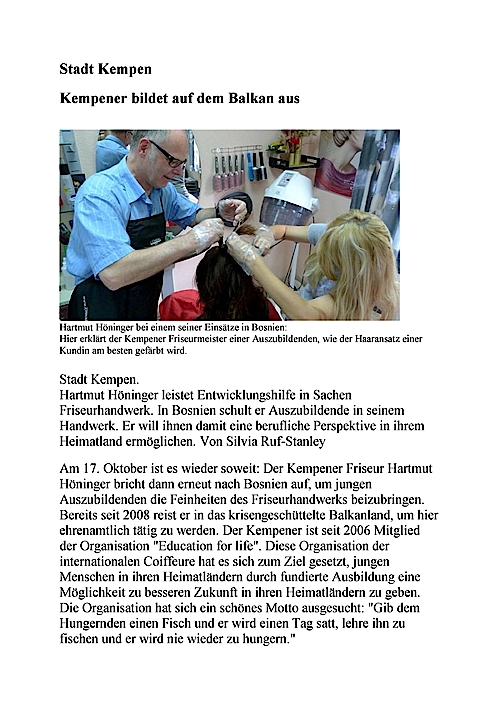 Stadt Kempen

Kempener bildet auf dem Balkan aus

Hartmut Höninger bei einem seiner Einsätze in Bosnien:
Hier erklärt der Kempener Friseurmeister einer Auszubildenden, wie der Haaransatz einer Kundin am besten gefärbt wird.

Stadt Kempen.
Hartmut Höninger leistet Entwicklungshilfe in Sachen Friseurhandwerk. In Bosnien schult er Auszubildende in seinem Handwerk. Er will ihnen damit eine berufliche Perspektive in ihrem Heimatland ermöglichen. Von Silvia Ruf-Stanley

Am 17. Oktober ist es wieder soweit: Der Kempener Friseur Hartmut Höninger bricht dann erneut nach Bosnien auf, um jungen Auszubildenden die Feinheiten des Friseurhandwerks beizubringen. Bereits seit 2008 reist er in das krisengeschüttelte Balkanland, um hier ehrenamtlich tätig zu werden. Der Kempener ist seit 2006 Mitglied der Organisation "Education for life". Diese Organisation der internationalen Coiffeure hat es sich zum Ziel gesetzt, jungen Menschen in ihren Heimatländern durch fundierte Ausbildung eine Möglichkeit zu besseren Zukunft in ihren Heimatländern zu geben. Die Organisation hat sich ein schönes Motto ausgesucht: "Gib dem Hungernden einen Fisch und er wird einen Tag satt, lehre ihn zu fischen und er wird nie wieder zu hungern."